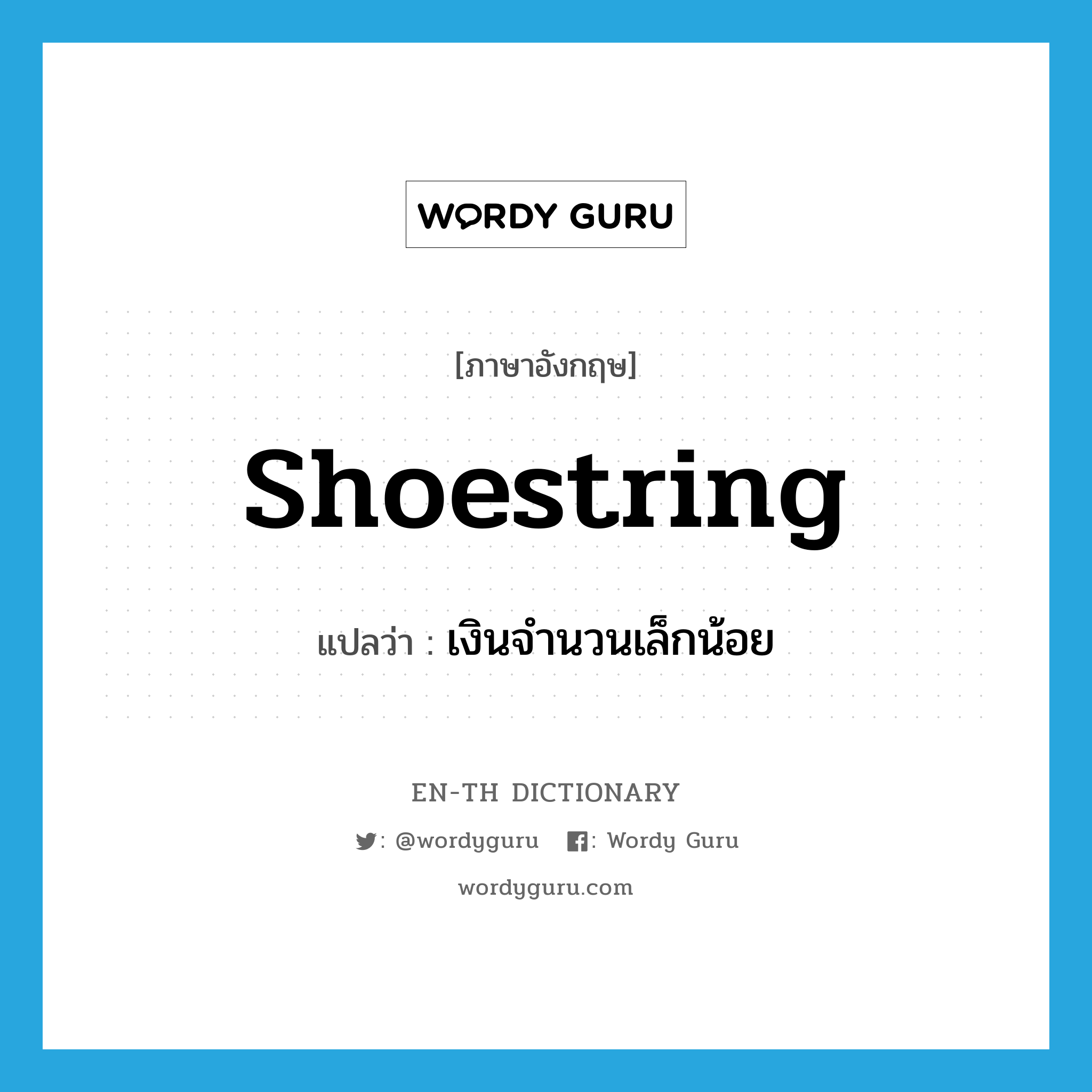 WORDY GURU

[ภาษาอังกฤษ]

Shoestring

แปลว่า : เงินจำนวนเล็กน้อย

EN-TH DICTIONARY

: @wordyguru : Wordy Guru

wordyguru.com